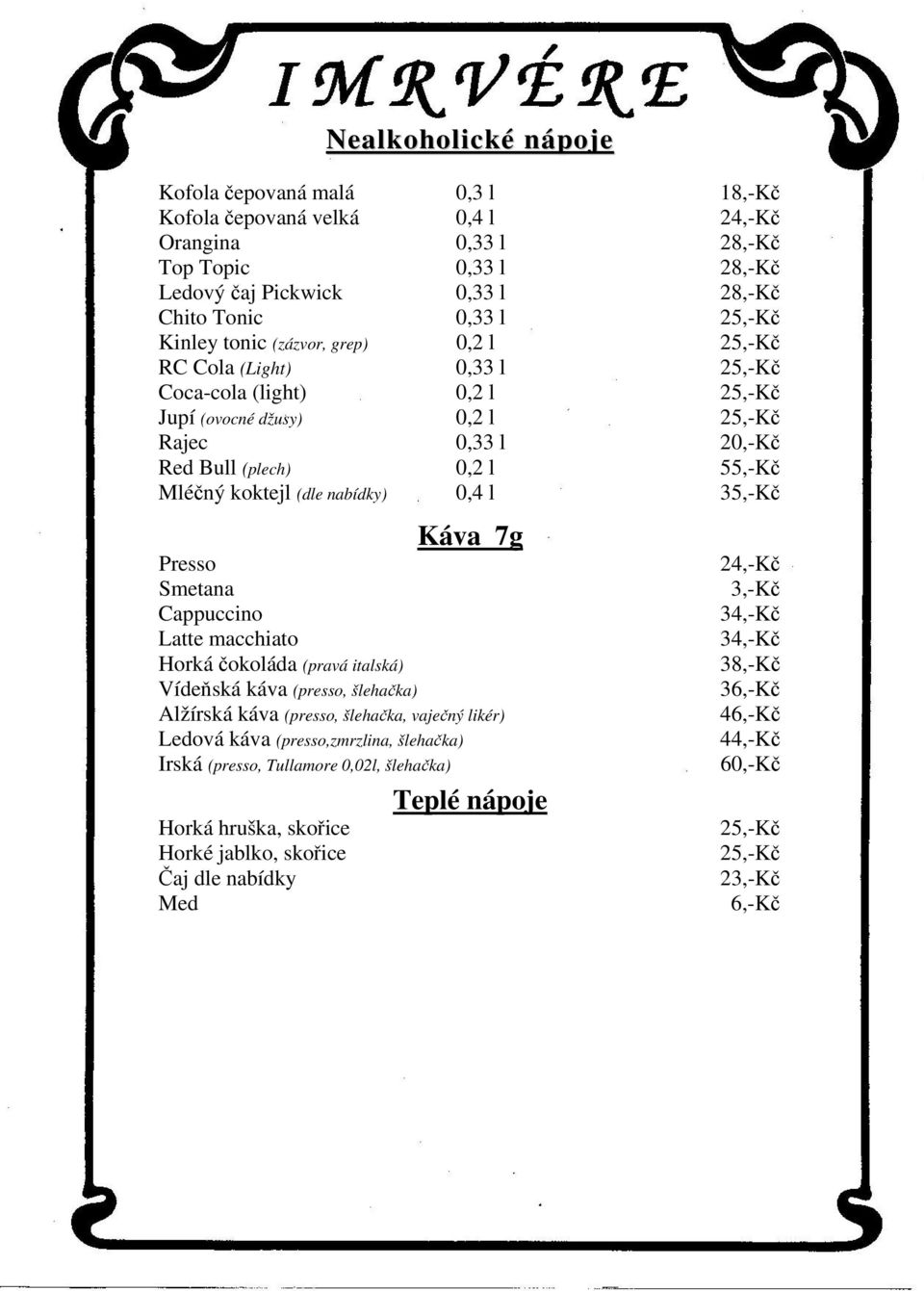 IMRVÉRE

Nealkoholické nápoje

| | | |
|---|---|---|
| Kofola čepovaná malá | 0,3 l | 18,-Kč |
| Kofola čepovaná velká | 0,4 l | 24,-Kč |
| Orangina | 0,33 l | 28,-Kč |
| Top Topic | 0,33 l | 28,-Kč |
| Ledový čaj Pickwick | 0,33 l | 28,-Kč |
| Chito Tonic | 0,33 l | 25,-Kč |
| Kinley tonic (zázvor, grep) | 0,2 l | 25,-Kč |
| RC Cola (Light) | 0,33 l | 25,-Kč |
| Coca-cola (light) | 0,2 l | 25,-Kč |
| Jupí (ovocné džusy) | 0,2 l | 25,-Kč |
| Rajec | 0,33 l | 20,-Kč |
| Red Bull (plech) | 0,2 l | 55,-Kč |
| Mléčný koktejl (dle nabídky) | 0,4 l | 35,-Kč |

Káva 7g

| | |
|---|---|
| Presso | 24,-Kč |
| Smetana | 3,-Kč |
| Cappuccino | 34,-Kč |
| Latte macchiato | 34,-Kč |
| Horká čokoláda (pravá italská) | 38,-Kč |
| Vídeňská káva (presso, šlehačka) | 36,-Kč |
| Alžírská káva (presso, šlehačka, vaječný likér) | 46,-Kč |
| Ledová káva (presso,zmrzlina, šlehačka) | 44,-Kč |
| Irská (presso, Tullamore 0,02l, šlehačka) | 60,-Kč |

Teplé nápoje

| | |
|---|---|
| Horká hruška, skořice | 25,-Kč |
| Horké jablko, skořice | 25,-Kč |
| Čaj dle nabídky | 23,-Kč |
| Med | 6,-Kč |